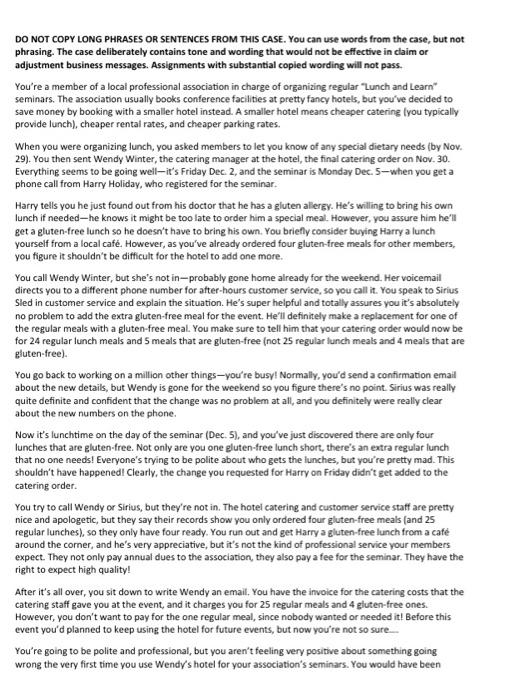 DO NOT COPY LONG PHRASES OR SENTENCES FROM THIS CASE. You can use words from the case, but not phrasing. The case deliberately contains tone and wording that would not be effective in claim or adjustment business messages. Assignments with substantial copied wording will not pass.

You're a member of a local professional association in charge of organizing regular "Lunch and Learn" seminars. The association usually books conference facilities at pretty fancy hotels, but you've decided to save money by booking with a smaller hotel instead. A smaller hotel means cheaper catering (you typically provide lunch), cheaper rental rates, and cheaper parking rates.

When you were organizing lunch, you asked members to let you know of any special dietary needs (by Nov. 29). You then sent Wendy Winter, the catering manager at the hotel, the final catering order on Nov. 30. Everything seems to be going well—it's Friday Dec. 2, and the seminar is Monday Dec. 5—when you get a phone call from Harry Holiday, who registered for the seminar.

Harry tells you he just found out from his doctor that he has a gluten allergy. He's willing to bring his own lunch if needed—he knows it might be too late to order him a special meal. However, you assure him he'll get a gluten-free lunch so he doesn't have to bring his own. You briefly consider buying Harry a lunch yourself from a local café. However, as you've already ordered four gluten-free meals for other members, you figure it shouldn't be difficult for the hotel to add one more.

You call Wendy Winter, but she's not in—probably gone home already for the weekend. Her voicemail directs you to a different phone number for after-hours customer service, so you call it. You speak to Sirius Sled in customer service and explain the situation. He's super helpful and totally assures you it's absolutely no problem to add the extra gluten-free meal for the event. He'll definitely make a replacement for one of the regular meals with a gluten-free meal. You make sure to tell him that your catering order would now be for 24 regular lunch meals and 5 meals that are gluten-free (not 25 regular lunch meals and 4 meals that are gluten-free).

You go back to working on a million other things—you're busy! Normally, you'd send a confirmation email about the new details, but Wendy is gone for the weekend so you figure there's no point. Sirius was really quite definite and confident that the change was no problem at all, and you definitely were really clear about the new numbers on the phone.

Now it's lunchtime on the day of the seminar (Dec. 5), and you've just discovered there are only four lunches that are gluten-free. Not only are you one gluten-free lunch short, there's an extra regular lunch that no one needs! Everyone's trying to be polite about who gets the lunches, but you're pretty mad. This shouldn't have happened! Clearly, the change you requested for Harry on Friday didn't get added to the catering order.

You try to call Wendy or Sirius, but they're not in. The hotel catering and customer service staff are pretty nice and apologetic, but they say their records show you only ordered four gluten-free meals (and 25 regular lunches), so they only have four ready. You run out and get Harry a gluten-free lunch from a café around the corner, and he's very appreciative, but it's not the kind of professional service your members expect. They not only pay annual dues to the association, they also pay a fee for the seminar. They have the right to expect high quality!

After it's all over, you sit down to write Wendy an email. You have the invoice for the catering costs that the catering staff gave you at the event, and it charges you for 25 regular meals and 4 gluten-free ones. However, you don't want to pay for the one regular meal, since nobody wanted or needed it! Before this event you'd planned to keep using the hotel for future events, but now you're not so sure....

You're going to be polite and professional, but you aren't feeling very positive about something going wrong the very first time you use Wendy's hotel for your association's seminars. You would have been